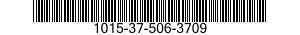 1015-37-506-3709